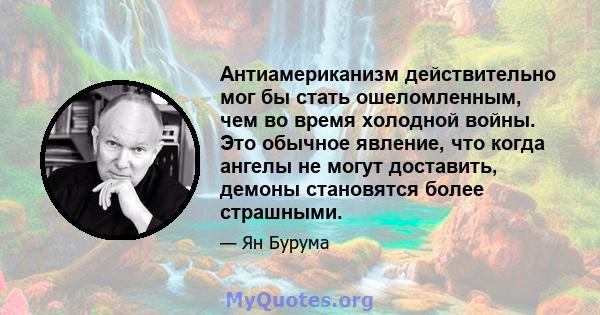 Антиамериканизм действительно мог бы стать ошеломленным, чем во время холодной войны. Это обычное явление, что когда ангелы не могут доставить, демоны становятся более страшными.

— Ян Бурума

MyQuotes.org